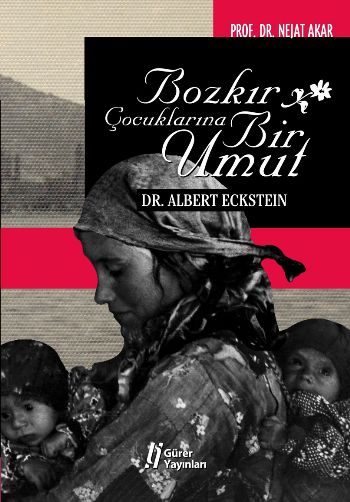 PROF. DR. NEJAT AKAR

Bozkır Çocuklarına Bir Umut

DR. ALBERT ECKSTEIN

Gürer Yayınları